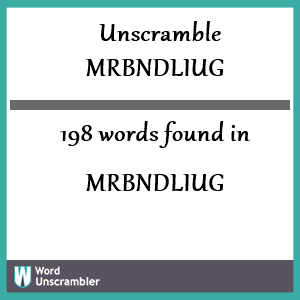 Unscramble
MRBNDLIUG

198 words found in

MRBNDLIUG

W Word Unscrambler